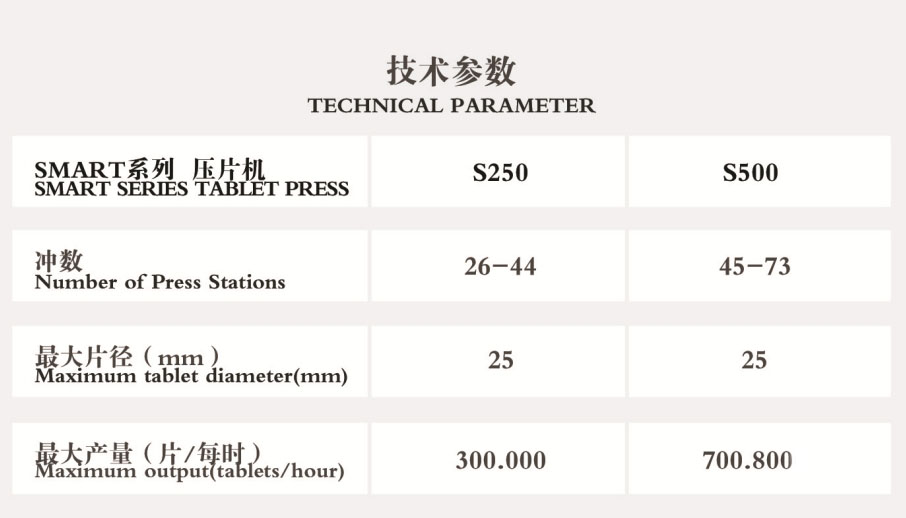 技术参数
TECHNICAL PARAMETER

| SMART系列 压片机 SMART SERIES TABLET PRESS | S250 | S500 |
|---|---|---|
| 冲数 Number of Press Stations | 26-44 | 45-73 |
| 最大片径（mm） Maximum tablet diameter(mm) | 25 | 25 |
| 最大产量（片/每时） Maximum output(tablets/hour) | 300.000 | 700.800 |